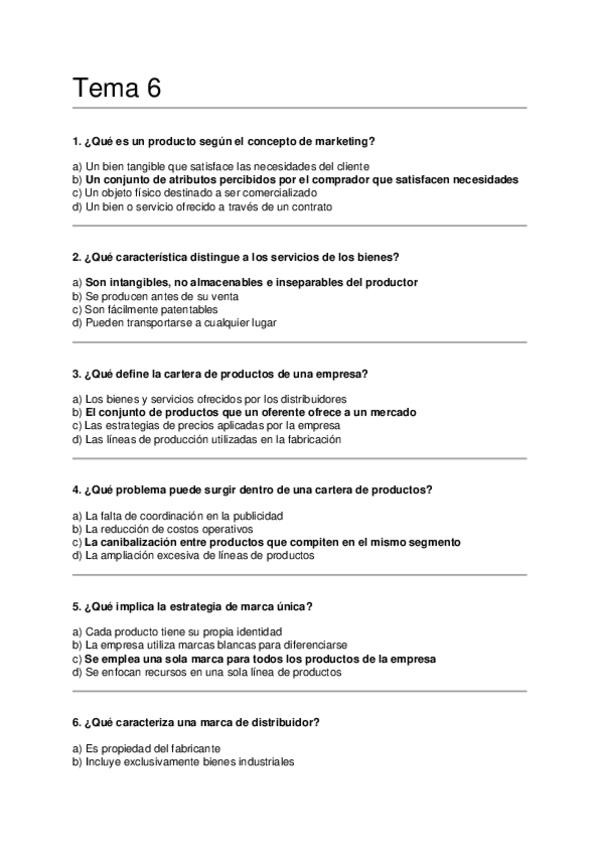 Tema 6

1. ¿Qué es un producto según el concepto de marketing?

a) Un bien tangible que satisface las necesidades del cliente
b) Un conjunto de atributos percibidos por el comprador que satisfacen necesidades
c) Un objeto físico destinado a ser comercializado
d) Un bien o servicio ofrecido a través de un contrato

2. ¿Qué característica distingue a los servicios de los bienes?

a) Son intangibles, no almacenables e inseparables del productor
b) Se producen antes de su venta
c) Son fácilmente patentables
d) Pueden transportarse a cualquier lugar

3. ¿Qué define la cartera de productos de una empresa?

a) Los bienes y servicios ofrecidos por los distribuidores
b) El conjunto de productos que un oferente ofrece a un mercado
c) Las estrategias de precios aplicadas por la empresa
d) Las líneas de producción utilizadas en la fabricación

4. ¿Qué problema puede surgir dentro de una cartera de productos?

a) La falta de coordinación en la publicidad
b) La reducción de costos operativos
c) La canibalización entre productos que compiten en el mismo segmento
d) La ampliación excesiva de líneas de productos

5. ¿Qué implica la estrategia de marca única?

a) Cada producto tiene su propia identidad
b) La empresa utiliza marcas blancas para diferenciarse
c) Se emplea una sola marca para todos los productos de la empresa
d) Se enfocan recursos en una sola línea de productos

6. ¿Qué caracteriza una marca de distribuidor?

a) Es propiedad del fabricante
b) Incluye exclusivamente bienes industriales